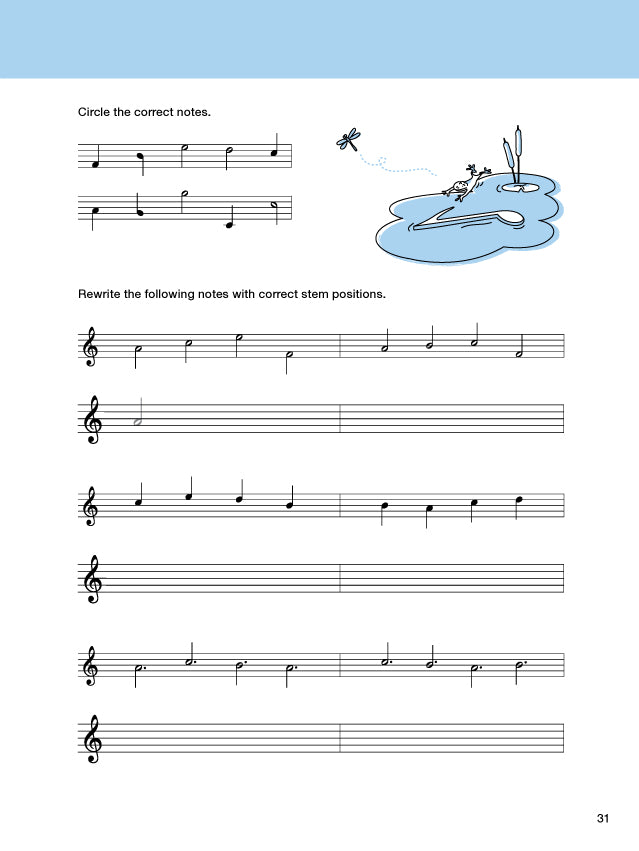 Circle the correct notes.

Rewrite the following notes with correct stem positions.

31